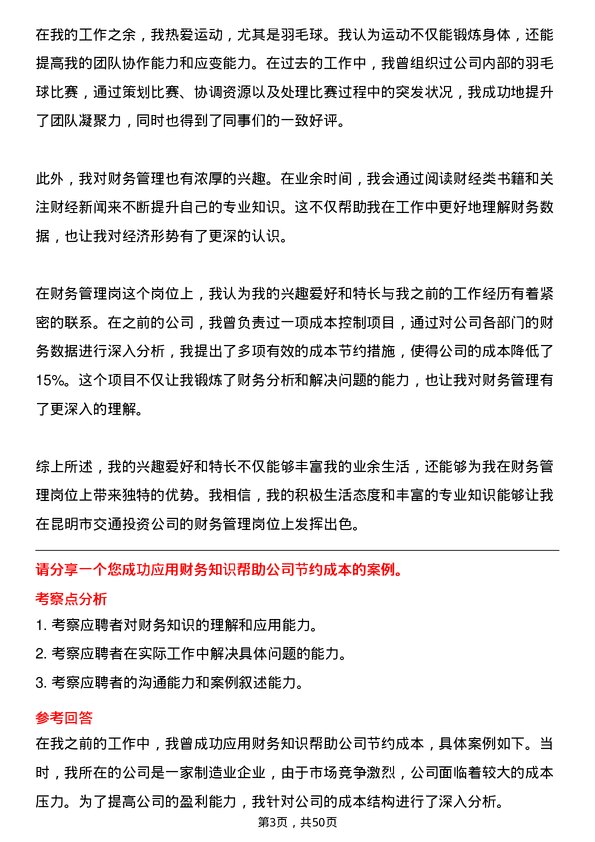 在我的工作之余，我热爱运动，尤其是羽毛球。我认为运动不仅能锻炼身体，还能提高我的团队协作能力和应变能力。在过去的工作中，我曾组织过公司内部的羽毛球比赛，通过策划比赛、协调资源以及处理比赛过程中的突发状况，我成功地提升了团队凝聚力，同时也得到了同事们的一致好评。

此外，我对财务管理也有浓厚的兴趣。在业余时间，我会通过阅读财经类书籍和关注财经新闻来不断提升自己的专业知识。这不仅帮助我在工作中更好地理解财务数据，也让我对经济形势有了更深的认识。

在财务管理岗这个岗位上，我认为我的兴趣爱好和特长与我之前的工作经历有着紧密的联系。在之前的公司，我曾负责过一项成本控制项目，通过对公司各部门的财务数据进行深入分析，我提出了多项有效的成本节约措施，使得公司的成本降低了15%。这个项目不仅让我锻炼了财务分析和解决问题的能力，也让我对财务管理有了更深入的理解。

综上所述，我的兴趣爱好和特长不仅能够丰富我的业余生活，还能够为我在财务管理岗位上带来独特的优势。我相信，我的积极生活态度和丰富的专业知识能够让我在昆明市交通投资公司的财务管理岗位上发挥出色。

请分享一个您成功应用财务知识帮助公司节约成本的案例。

考察点分析

1. 考察应聘者对财务知识的理解和应用能力。
2. 考察应聘者在实际工作中解决具体问题的能力。
3. 考察应聘者的沟通能力和案例叙述能力。

参考回答

在我之前的工作中，我曾成功应用财务知识帮助公司节约成本，具体案例如下。当时，我所在的公司是一家制造业企业，由于市场竞争激烈，公司面临着较大的成本压力。为了提高公司的盈利能力，我针对公司的成本结构进行了深入分析。

第3页，共50页